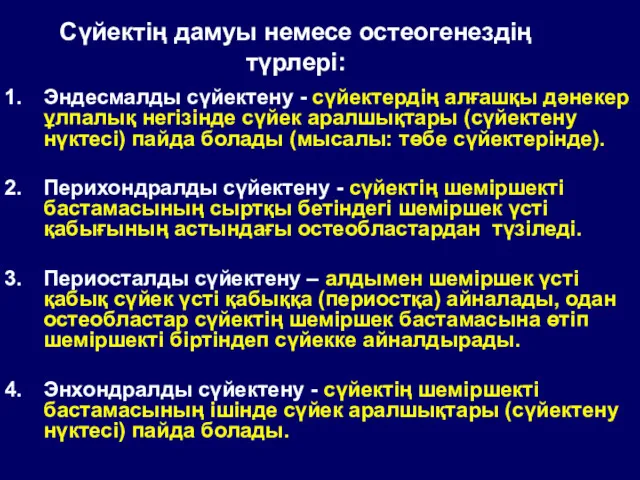 Сүйектің дамуы немесе остеогенездің түрлері:

1. Эндесмалды сүйектену - сүйектердің алғашқы дәнекер ұлпалық негізінде сүйек аралшықтары (сүйектену нүктесі) пайда болады (мысалы: төбе сүйектерінде).

2. Перихондралды сүйектену - сүйектің шеміршекті бастамасының сыртқы бетіндегі шеміршек үсті қабығының астындағы остеобластардан түзіледі.

3. Периосталды сүйектену – алдымен шеміршек үсті қабық сүйек үсті қабыққа (периостқа) айналады, одан остеобластар сүйектің шеміршек бастамасына өтіп шеміршекті біртіндеп сүйекке айналдырады.

4. Энхондралды сүйектену - сүйектің шеміршекті бастамасының ішінде сүйек аралшықтары (сүйектену нүктесі) пайда болады.